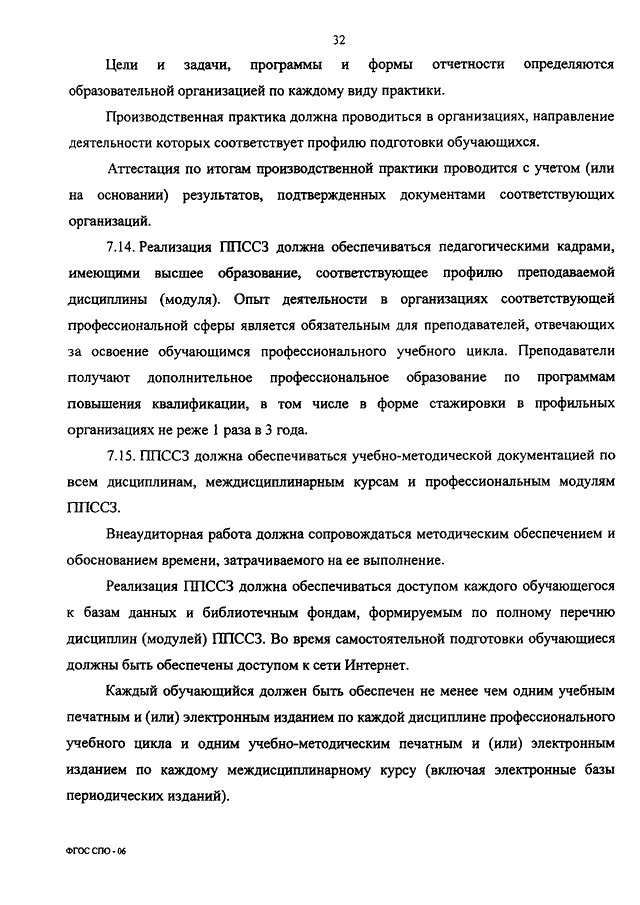 32

Цели и задачи, программы и формы отчетности определяются образовательной организацией по каждому виду практики.

Производственная практика должна проводиться в организациях, направление деятельности которых соответствует профилю подготовки обучающихся.

Аттестация по итогам производственной практики проводится с учетом (или на основании) результатов, подтвержденных документами соответствующих организаций.

7.14. Реализация ППССЗ должна обеспечиваться педагогическими кадрами, имеющими высшее образование, соответствующее профилю преподаваемой дисциплины (модуля). Опыт деятельности в организациях соответствующей профессиональной сферы является обязательным для преподавателей, отвечающих за освоение обучающимся профессионального учебного цикла. Преподаватели получают дополнительное профессиональное образование по программам повышения квалификации, в том числе в форме стажировки в профильных организациях не реже 1 раза в 3 года.

7.15. ППССЗ должна обеспечиваться учебно-методической документацией по всем дисциплинам, междисциплинарным курсам и профессиональным модулям ППССЗ.

Внеаудиторная работа должна сопровождаться методическим обеспечением и обоснованием времени, затрачиваемого на ее выполнение.

Реализация ППССЗ должна обеспечиваться доступом каждого обучающегося к базам данных и библиотечным фондам, формируемым по полному перечню дисциплин (модулей) ППССЗ. Во время самостоятельной подготовки обучающиеся должны быть обеспечены доступом к сети Интернет.

Каждый обучающийся должен быть обеспечен не менее чем одним учебным печатным и (или) электронным изданием по каждой дисциплине профессионального учебного цикла и одним учебно-методическим печатным и (или) электронным изданием по каждому междисциплинарному курсу (включая электронные базы периодических изданий).

ФГОС СПО - 06